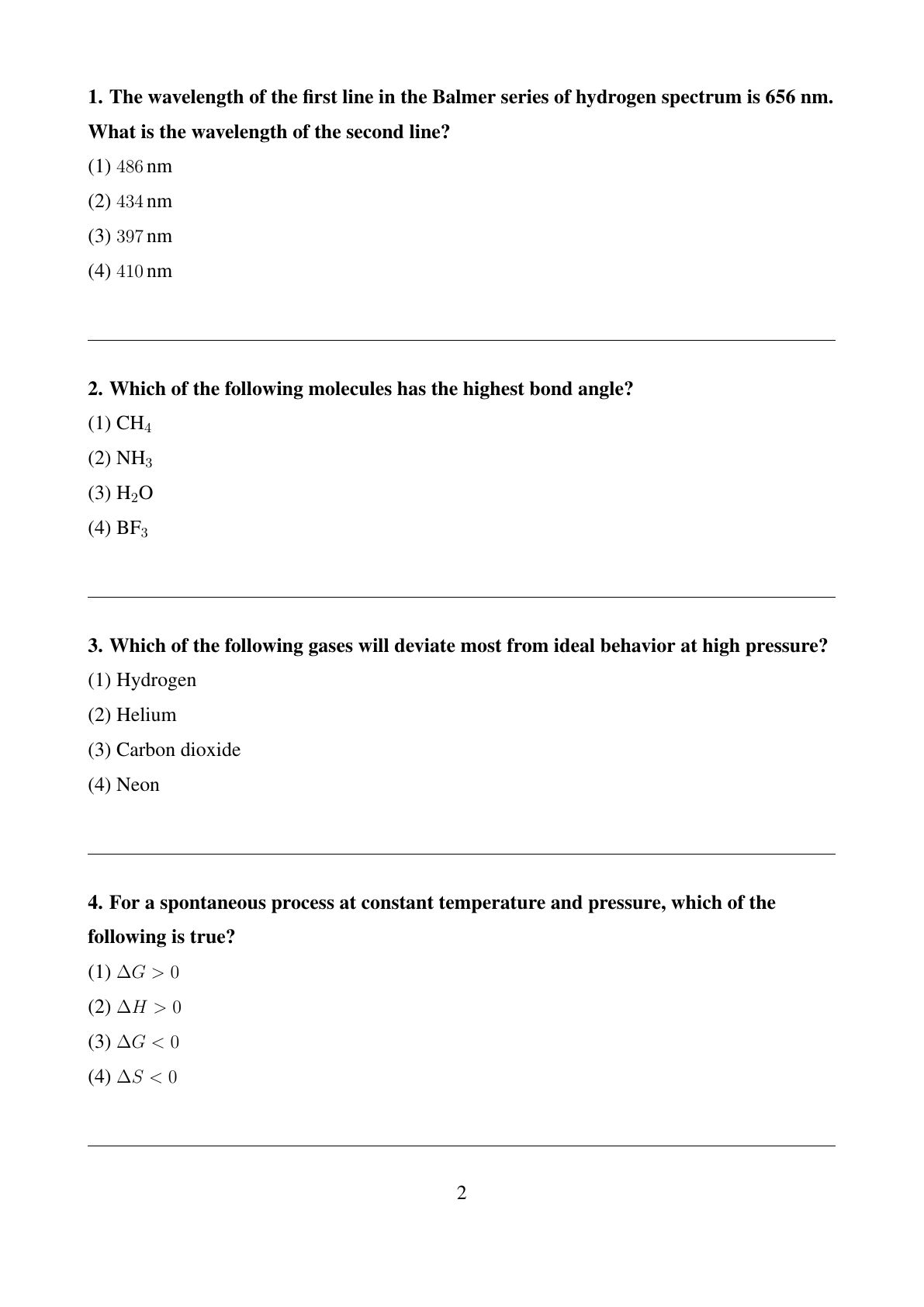 1. The wavelength of the first line in the Balmer series of hydrogen spectrum is 656 nm. What is the wavelength of the second line?

(1) $486$ nm

(2) $434$ nm

(3) $397$ nm

(4) $410$ nm

2. Which of the following molecules has the highest bond angle?

(1) $CH_4$

(2) $NH_3$

(3) $H_2O$

(4) $BF_3$

3. Which of the following gases will deviate most from ideal behavior at high pressure?

(1) Hydrogen

(2) Helium

(3) Carbon dioxide

(4) Neon

4. For a spontaneous process at constant temperature and pressure, which of the following is true?

(1) $\Delta G > 0$

(2) $\Delta H > 0$

(3) $\Delta G < 0$

(4) $\Delta S < 0$

2